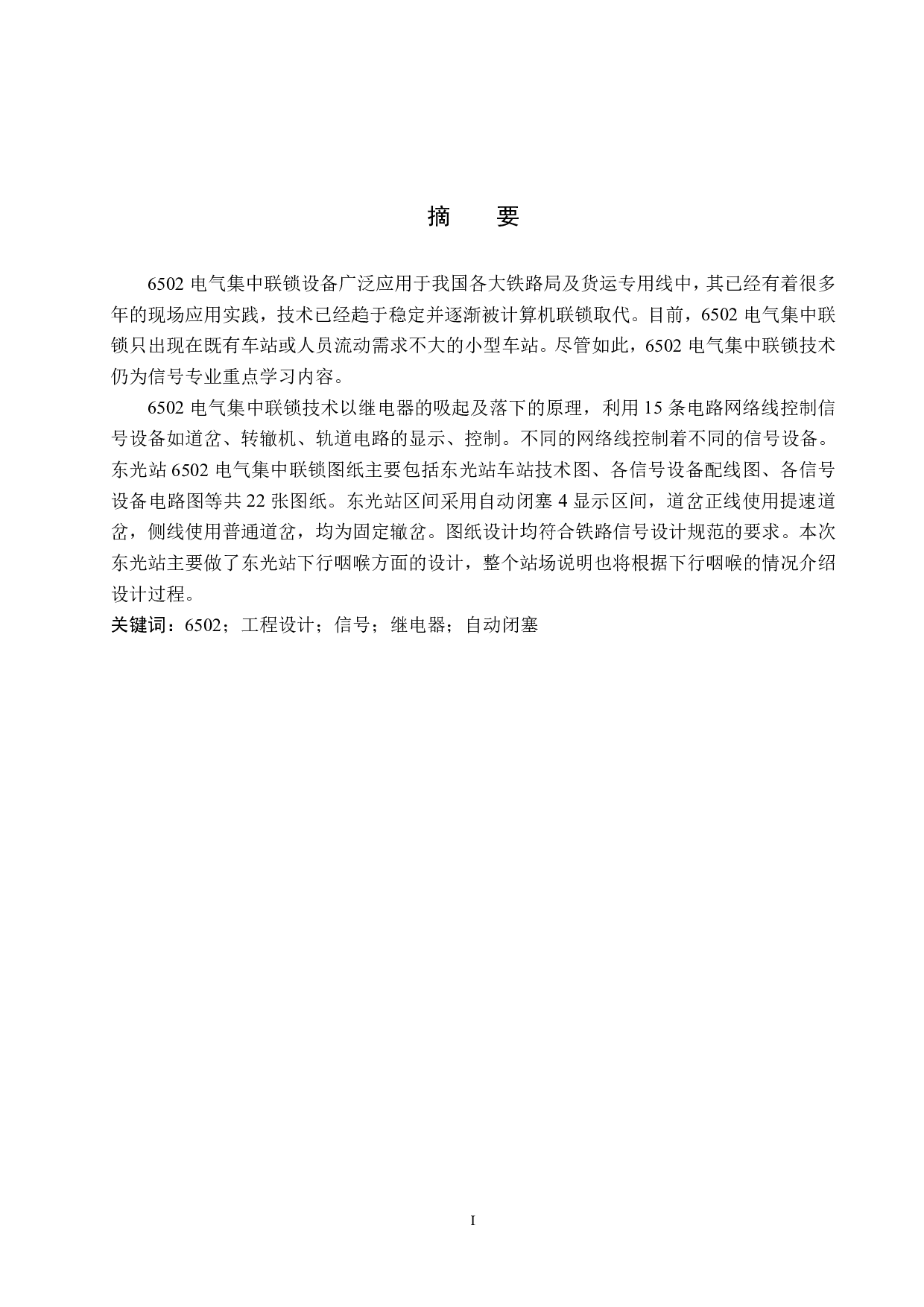 摘　要

6502 电气集中联锁设备广泛应用于我国各大铁路局及货运专用线中，其已经有着很多年的现场应用实践，技术已经趋于稳定并逐渐被计算机联锁取代。目前，6502 电气集中联锁只出现在既有车站或人员流动需求不大的小型车站。尽管如此，6502 电气集中联锁技术仍为信号专业重点学习内容。

6502 电气集中联锁技术以继电器的吸起及落下的原理，利用 15 条电路网络线控制信号设备如道岔、转辙机、轨道电路的显示、控制。不同的网络线控制着不同的信号设备。东光站 6502 电气集中联锁图纸主要包括东光站车站技术图、各信号设备配线图、各信号设备电路图等共 22 张图纸。东光站区间采用自动闭塞 4 显示区间，道岔正线使用提速道岔，侧线使用普通道岔，均为固定辙岔。图纸设计均符合铁路信号设计规范的要求。本次东光站主要做了东光站下行咽喉方面的设计，整个站场说明也将根据下行咽喉的情况介绍设计过程。

关键词：6502；工程设计；信号；继电器；自动闭塞

I